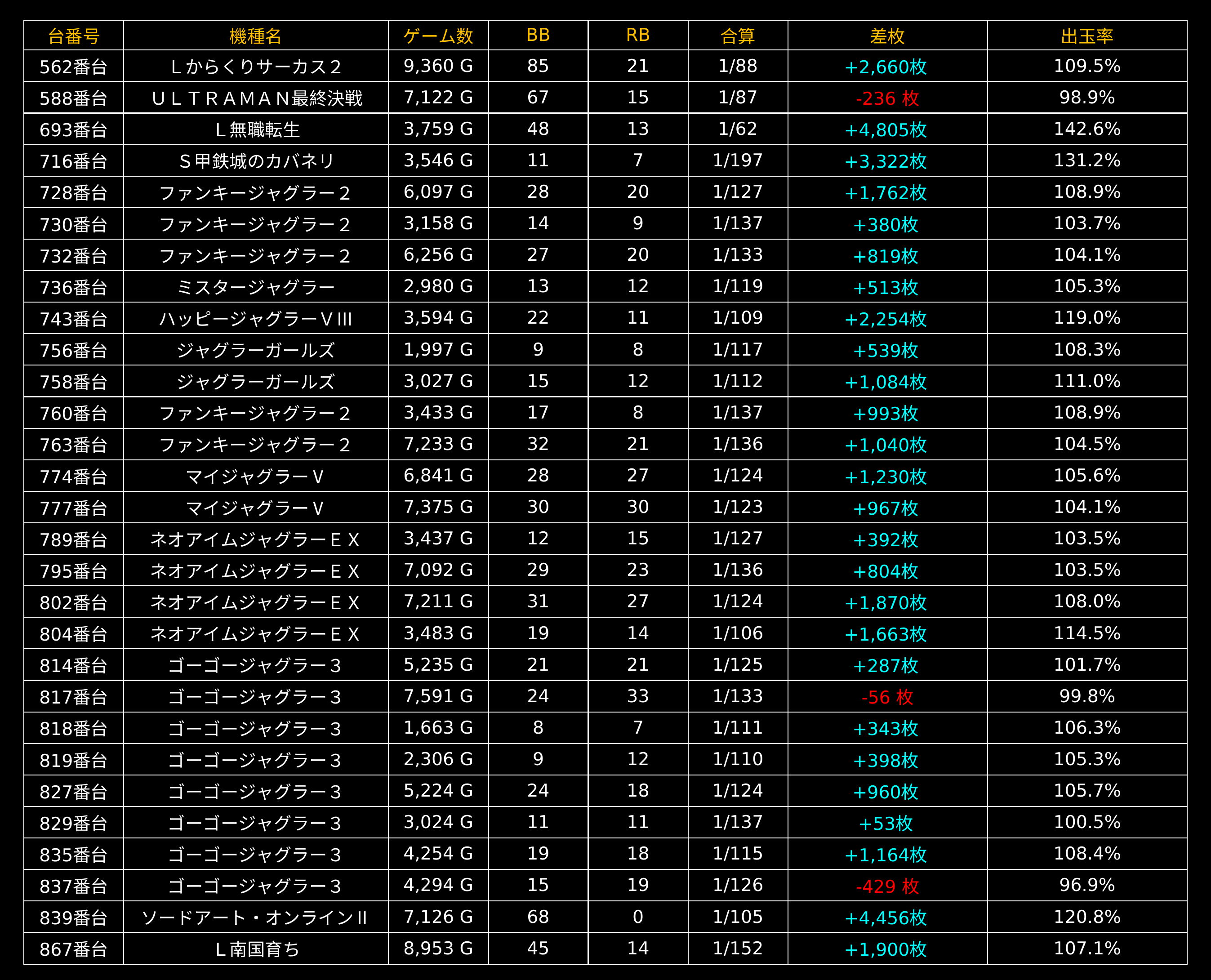 | 台番号 | 機種名 | ゲーム数 | BB | RB | 合算 | 差枚 | 出玉率 |
|---|---|---|---|---|---|---|---|
| 562番台 | Ｌからくりサーカス２ | 9,360 G | 85 | 21 | 1/88 | +2,660枚 | 109.5% |
| 588番台 | ＵＬＴＲＡＭＡＮ最終決戦 | 7,122 G | 67 | 15 | 1/87 | -236 枚 | 98.9% |
| 693番台 | Ｌ無職転生 | 3,759 G | 48 | 13 | 1/62 | +4,805枚 | 142.6% |
| 716番台 | Ｓ甲鉄城のカバネリ | 3,546 G | 11 | 7 | 1/197 | +3,322枚 | 131.2% |
| 728番台 | ファンキージャグラー２ | 6,097 G | 28 | 20 | 1/127 | +1,762枚 | 108.9% |
| 730番台 | ファンキージャグラー２ | 3,158 G | 14 | 9 | 1/137 | +380枚 | 103.7% |
| 732番台 | ファンキージャグラー２ | 6,256 G | 27 | 20 | 1/133 | +819枚 | 104.1% |
| 736番台 | ミスタージャグラー | 2,980 G | 13 | 12 | 1/119 | +513枚 | 105.3% |
| 743番台 | ハッピージャグラーＶIII | 3,594 G | 22 | 11 | 1/109 | +2,254枚 | 119.0% |
| 756番台 | ジャグラーガールズ | 1,997 G | 9 | 8 | 1/117 | +539枚 | 108.3% |
| 758番台 | ジャグラーガールズ | 3,027 G | 15 | 12 | 1/112 | +1,084枚 | 111.0% |
| 760番台 | ファンキージャグラー２ | 3,433 G | 17 | 8 | 1/137 | +993枚 | 108.9% |
| 763番台 | ファンキージャグラー２ | 7,233 G | 32 | 21 | 1/136 | +1,040枚 | 104.5% |
| 774番台 | マイジャグラーＶ | 6,841 G | 28 | 27 | 1/124 | +1,230枚 | 105.6% |
| 777番台 | マイジャグラーＶ | 7,375 G | 30 | 30 | 1/123 | +967枚 | 104.1% |
| 789番台 | ネオアイムジャグラーＥＸ | 3,437 G | 12 | 15 | 1/127 | +392枚 | 103.5% |
| 795番台 | ネオアイムジャグラーＥＸ | 7,092 G | 29 | 23 | 1/136 | +804枚 | 103.5% |
| 802番台 | ネオアイムジャグラーＥＸ | 7,211 G | 31 | 27 | 1/124 | +1,870枚 | 108.0% |
| 804番台 | ネオアイムジャグラーＥＸ | 3,483 G | 19 | 14 | 1/106 | +1,663枚 | 114.5% |
| 814番台 | ゴーゴージャグラー３ | 5,235 G | 21 | 21 | 1/125 | +287枚 | 101.7% |
| 817番台 | ゴーゴージャグラー３ | 7,591 G | 24 | 33 | 1/133 | -56 枚 | 99.8% |
| 818番台 | ゴーゴージャグラー３ | 1,663 G | 8 | 7 | 1/111 | +343枚 | 106.3% |
| 819番台 | ゴーゴージャグラー３ | 2,306 G | 9 | 12 | 1/110 | +398枚 | 105.3% |
| 827番台 | ゴーゴージャグラー３ | 5,224 G | 24 | 18 | 1/124 | +960枚 | 105.7% |
| 829番台 | ゴーゴージャグラー３ | 3,024 G | 11 | 11 | 1/137 | +53枚 | 100.5% |
| 835番台 | ゴーゴージャグラー３ | 4,254 G | 19 | 18 | 1/115 | +1,164枚 | 108.4% |
| 837番台 | ゴーゴージャグラー３ | 4,294 G | 15 | 19 | 1/126 | -429 枚 | 96.9% |
| 839番台 | ソードアート・オンラインII | 7,126 G | 68 | 0 | 1/105 | +4,456枚 | 120.8% |
| 867番台 | Ｌ南国育ち | 8,953 G | 45 | 14 | 1/152 | +1,900枚 | 107.1% |